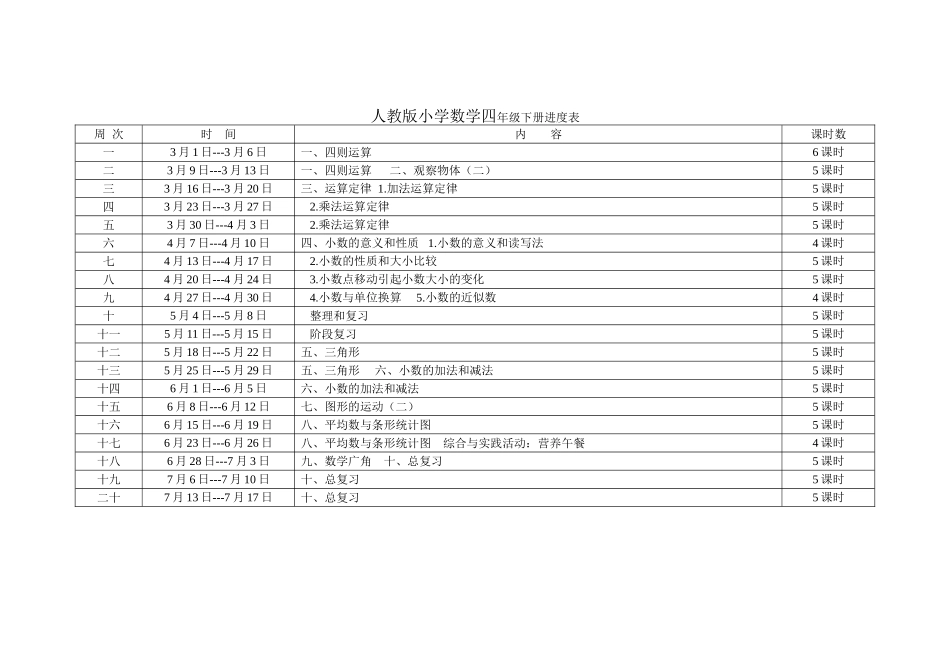 人教版小学数学四年级下册进度表

| 周 次 | 时 间 | 内 容 | 课时数 |
|---|---|---|---|
| 一 | 3月1日---3月6日 | 一、四则运算 | 6课时 |
| 二 | 3月9日---3月13日 | 一、四则运算 二、观察物体（二） | 5课时 |
| 三 | 3月16日---3月20日 | 三、运算定律 1.加法运算定律 | 5课时 |
| 四 | 3月23日---3月27日 | 2.乘法运算定律 | 5课时 |
| 五 | 3月30日---4月3日 | 2.乘法运算定律 | 5课时 |
| 六 | 4月7日---4月10日 | 四、小数的意义和性质 1.小数的意义和读写法 | 4课时 |
| 七 | 4月13日---4月17日 | 2.小数的性质和大小比较 | 5课时 |
| 八 | 4月20日---4月24日 | 3.小数点移动引起小数大小的变化 | 5课时 |
| 九 | 4月27日---4月30日 | 4.小数与单位换算 5.小数的近似数 | 4课时 |
| 十 | 5月4日---5月8日 | 整理和复习 | 5课时 |
| 十一 | 5月11日---5月15日 | 阶段复习 | 5课时 |
| 十二 | 5月18日---5月22日 | 五、三角形 | 5课时 |
| 十三 | 5月25日---5月29日 | 五、三角形 六、小数的加法和减法 | 5课时 |
| 十四 | 6月1日---6月5日 | 六、小数的加法和减法 | 5课时 |
| 十五 | 6月8日---6月12日 | 七、图形的运动（二） | 5课时 |
| 十六 | 6月15日---6月19日 | 八、平均数与条形统计图 | 5课时 |
| 十七 | 6月23日---6月26日 | 八、平均数与条形统计图 综合与实践活动：营养午餐 | 4课时 |
| 十八 | 6月28日---7月3日 | 九、数学广角 十、总复习 | 5课时 |
| 十九 | 7月6日---7月10日 | 十、总复习 | 5课时 |
| 二十 | 7月13日---7月17日 | 十、总复习 | 5课时 |